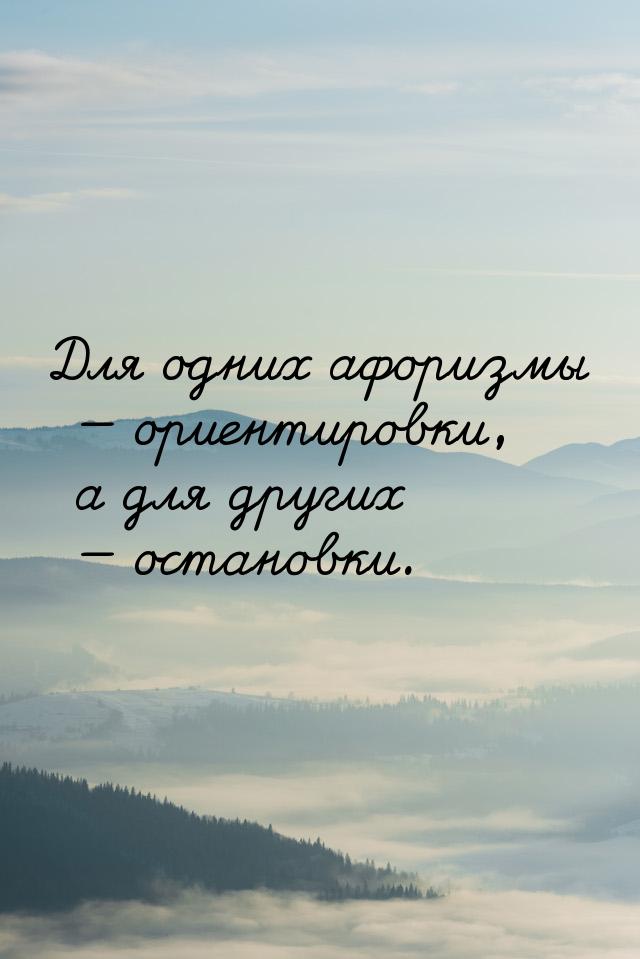 Для одних афоризмы — ориентировки, а для других — остановки.